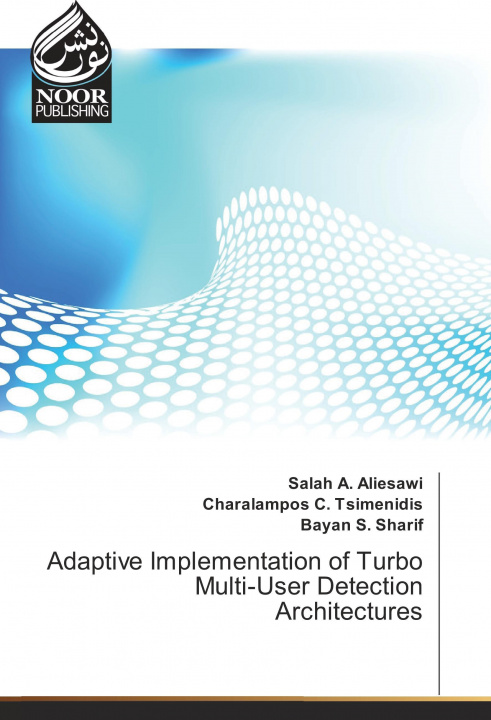 نور نشر
NOOR PUBLISHING

Salah A. Aliesawi
Charalampos C. Tsimenidis
Bayan S. Sharif

Adaptive Implementation of Turbo Multi-User Detection Architectures